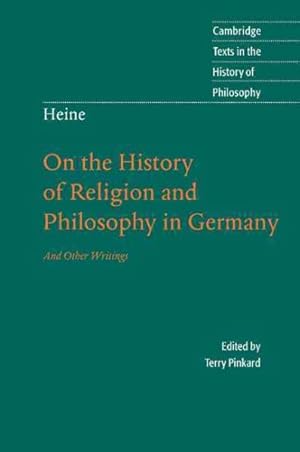 Cambridge
Texts in the
History of
Philosophy

Heine

On the History of Religion and Philosophy in Germany

And Other Writings

Edited by
Terry Pinkard